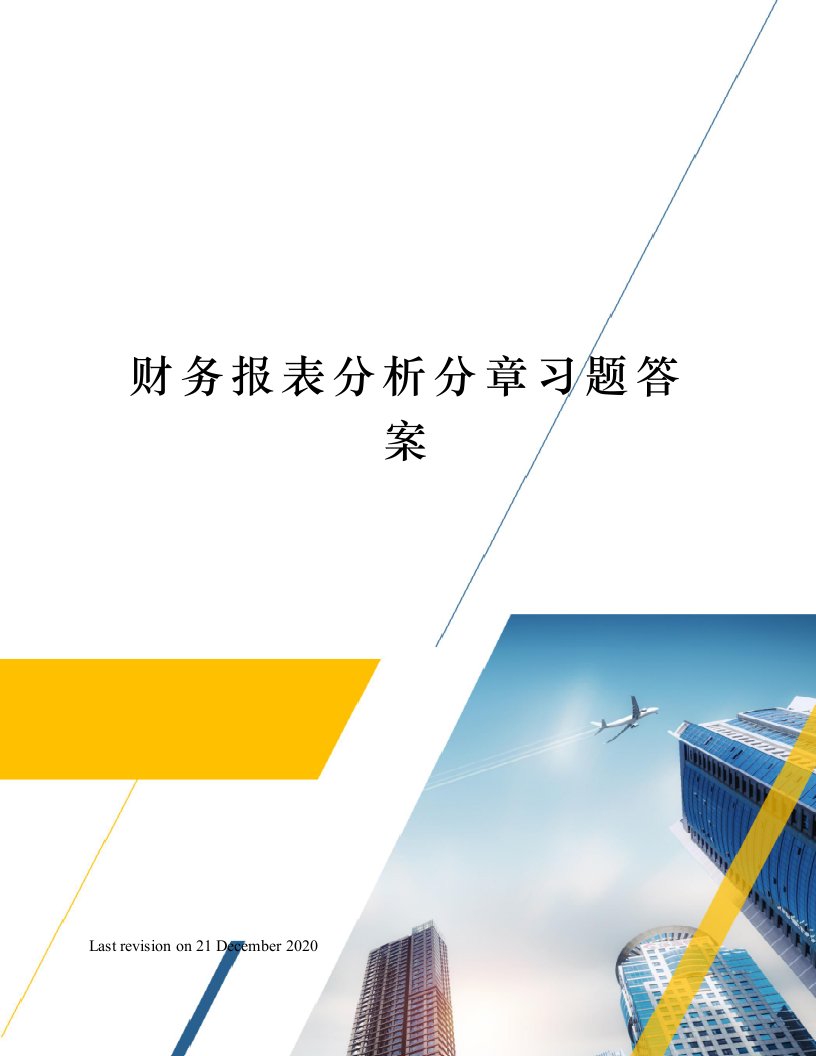 财务报表分析分章习题答案

Last revision on 21 December 2020